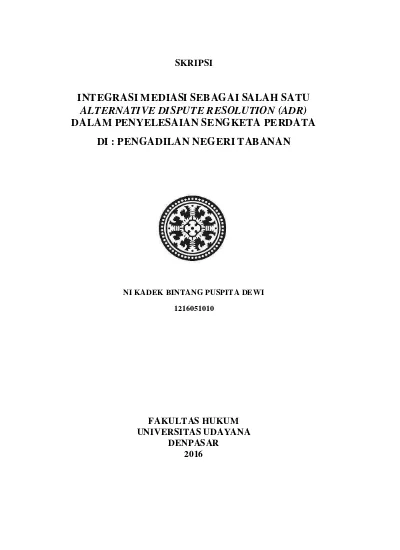 SKRIPSI

INTEGRASI MEDIASI SEBAGAI SALAH SATU
ALTERNATIVE DISPUTE RESOLUTION (ADR)
DALAM PENYELESAIAN SENGKETA PERDATA
DI : PENGADILAN NEGERI TABANAN

NI KADEK BINTANG PUSPITA DEWI
1216051010

FAKULTAS HUKUM
UNIVERSITAS UDAYANA
DENPASAR
2016